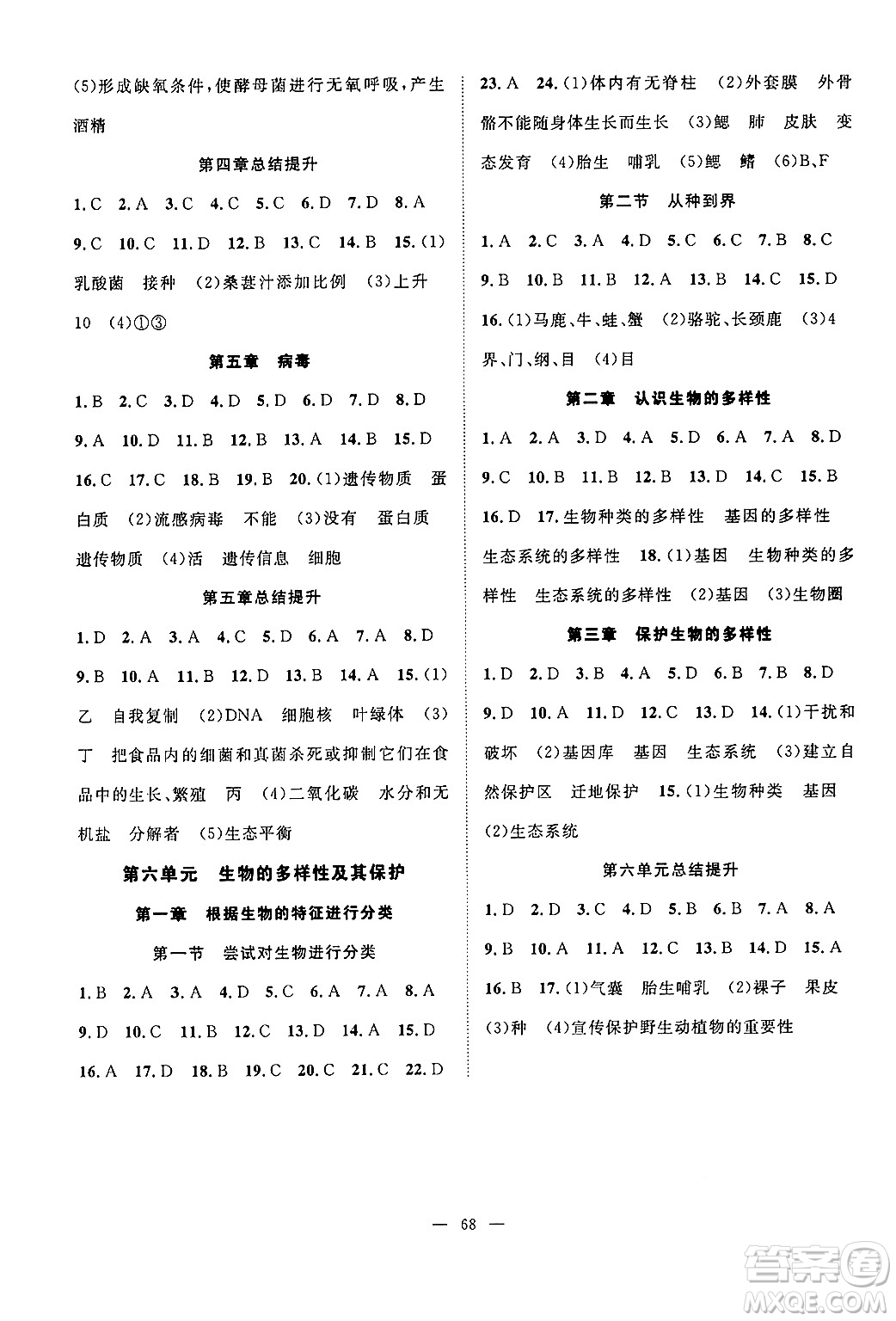 (5)形成缺氧条件,使酵母菌进行无氧呼吸,产生酒精

第四章总结提升

1.C 2.A 3.C 4.C 5.C 6.D 7.D 8.A 9.C 10.C 11.D 12.B 13.C 14.B 15.(1)乳酸菌 接种 (2)桑葚汁添加比例 (3)上升 10 (4)①③

第五章 病毒

1.B 2.C 3.D 4.D 5.D 6.D 7.D 8.D 9.A 10.D 11.B 12.B 13.A 14.B 15.D 16.C 17.C 18.B 19.B 20.(1)遗传物质 蛋白质 (2)流感病毒 不能 (3)没有 蛋白质 遗传物质 (4)活 遗传信息 细胞

第五章总结提升

1.D 2.A 3.A 4.C 5.D 6.A 7.A 8.D 9.B 10.A 11.B 12.D 13.B 14.A 15.(1)乙 自我复制 (2)DNA 细胞核 叶绿体 (3)丁 把食品内的细菌和真菌杀死或抑制它们在食品中的生长、繁殖 丙 (4)二氧化碳 水分和无机盐 分解者 (5)生态平衡

第六单元 生物的多样性及其保护

第一章 根据生物的特征进行分类

第一节 尝试对生物进行分类

1.B 2.A 3.A 4.D 5.C 6.A 7.A 8.A 9.D 10.C 11.B 12.C 13.D 14.A 15.D 16.A 17.D 18.B 19.C 20.C 21.C 22.D

23.A 24.(1)体内有无脊柱 (2)外套膜 外骨骼不能随身体生长而生长 (3)鳃 肺 皮肤 变态发育 (4)胎生 哺乳 (5)鳃 鳍 (6)B、F

第二节 从种到界

1.A 2.C 3.A 4.D 5.C 6.C 7.B 8.C 9.B 10.B 11.B 12.A 13.B 14.C 15.D 16.(1)马鹿、牛、蛙、蟹 (2)骆驼、长颈鹿 (3)4 界、门、纲、目 (4)目

第二章 认识生物的多样性

1.A 2.A 3.D 4.A 5.D 6.A 7.A 8.D 9.C 10.B 11.B 12.B 13.D 14.C 15.B 16.D 17.生物种类的多样性 基因的多样性 生态系统的多样性 18.(1)基因 生物种类的多样性 生态系统的多样性 (2)基因 (3)生物圈

第三章 保护生物的多样性

1.D 2.D 3.B 4.A 5.D 6.B 7.B 8.D 9.D 10.A 11.D 12.C 13.D 14.(1)干扰和破坏 (2)基因库 基因 生态系统 (3)建立自然保护区 迁地保护 15.(1)生物种类 基因 (2)生态系统

第六单元总结提升

1.D 2.D 3.C 4.D 5.B 6.B 7.A 8.A 9.B 10.A 11.A 12.C 13.B 14.D 15.A 16.B 17.(1)气囊 胎生哺乳 (2)裸子 果皮 (3)种 (4)宣传保护野生动植物的重要性

— 68 —

答案圈
MXQE.COM